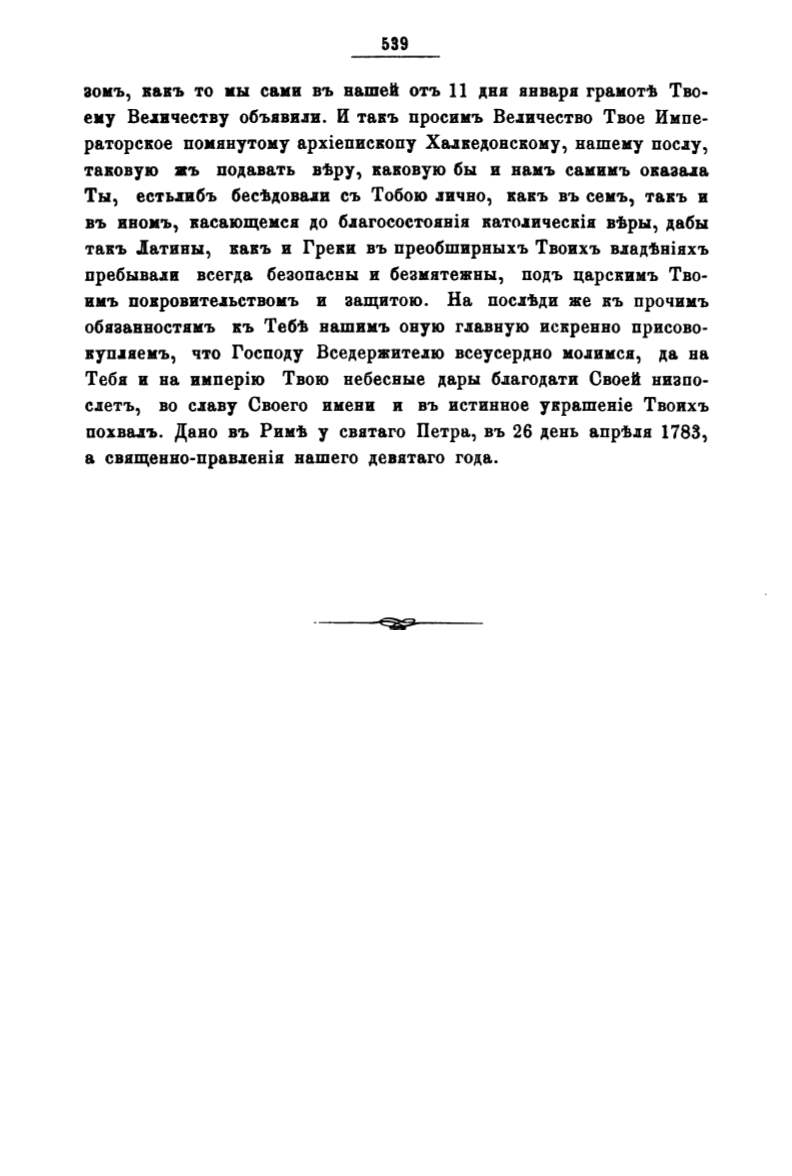 539

зомъ, какъ то мы сами въ нашей отъ 11 дня января грамотѣ Твоему Величеству объявили. И такъ просимъ Величество Твое Императорское помянутому архіепископу Халкедонскому, нашему послу, таковую жъ подавать вѣру, каковую бы и намъ самимъ оказала Ты, естьлибъ бесѣдовали съ Тобою лично, какъ въ семъ, такъ и въ иномъ, касающемся до благосостоянія католическія вѣры, дабы такъ Латины, какъ и Греки въ преобширныхъ Твоихъ владѣніяхъ пребывали всегда безопасны и безмятежны, подъ царскимъ Твоимъ покровительствомъ и защитою. На послѣди же къ прочимъ обязанностямъ къ Тебѣ нашимъ оную главную искренно присовокупляемъ, что Господу Вседержителю всеусердно молимся, да на Тебя и на имперію Твою небесные дары благодати Своей низпослетъ, во славу Своего имени и въ истинное украшеніе Твоихъ похвалъ. Дано въ Римѣ у святаго Петра, въ 26 день апрѣля 1783, а священно-правленія нашего девятаго года.